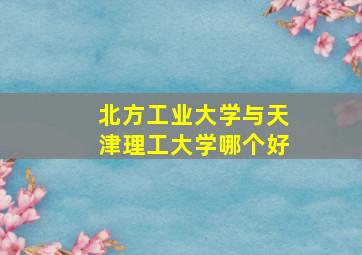 北方工业大学与天津理工大学哪个好